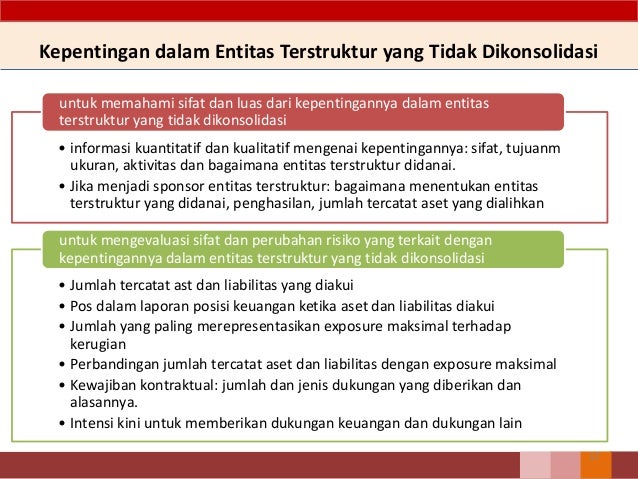 Kepentingan dalam Entitas Terstruktur yang Tidak Dikonsolidasi

untuk memahami sifat dan luas dari kepentingannya dalam entitas terstruktur yang tidak dikonsolidasi

• informasi kuantitatif dan kualitatif mengenai kepentingannya: sifat, tujuanm ukuran, aktivitas dan bagaimana entitas terstruktur didanai.
• Jika menjadi sponsor entitas terstruktur: bagaimana menentukan entitas terstruktur yang didanai, penghasilan, jumlah tercatat aset yang dialihkan

untuk mengevaluasi sifat dan perubahan risiko yang terkait dengan kepentingannya dalam entitas terstruktur yang tidak dikonsolidasi

• Jumlah tercatat ast dan liabilitas yang diakui
• Pos dalam laporan posisi keuangan ketika aset dan liabilitas diakui
• Jumlah yang paling merepresentasikan exposure maksimal terhadap kerugian
• Perbandingan jumlah tercatat aset dan liabilitas dengan exposure maksimal
• Kewajiban kontraktual: jumlah dan jenis dukungan yang diberikan dan alasannya.
• Intensi kini untuk memberikan dukungan keuangan dan dukungan lain